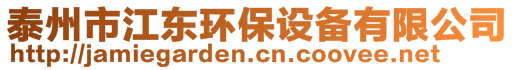 泰州市江东环保设备有限公司
http://jamiegarden.cn.coovee.net